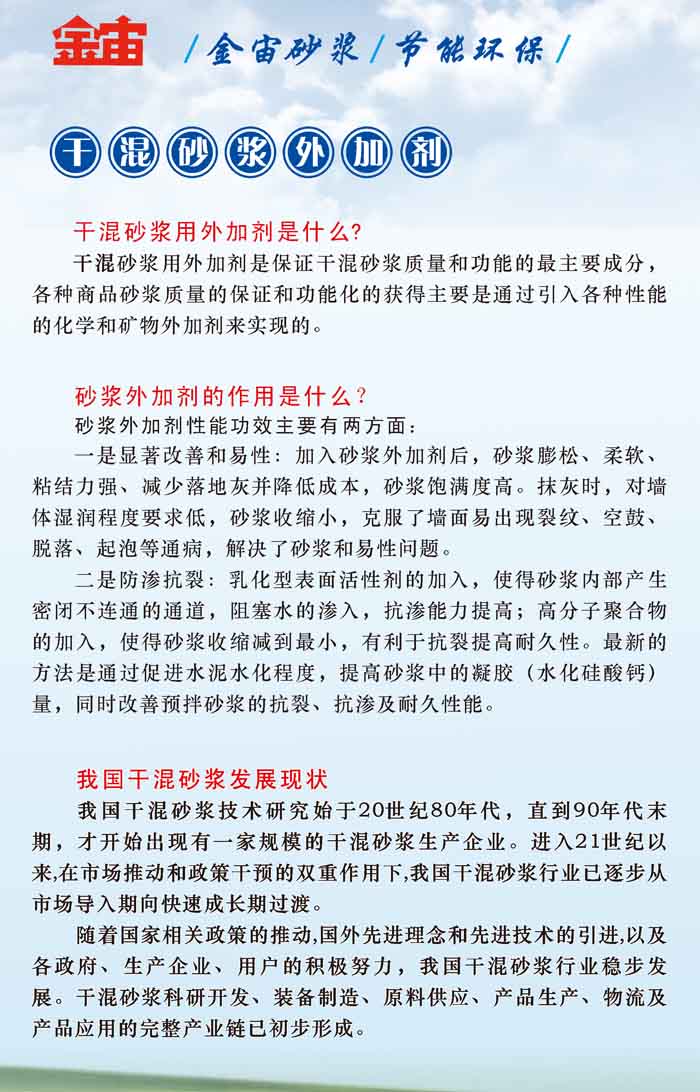 金宙 /金宙砂浆/节能环保/

干混砂浆外加剂

干混砂浆用外加剂是什么?
干混砂浆用外加剂是保证干混砂浆质量和功能的最主要成分，各种商品砂浆质量的保证和功能化的获得主要是通过引入各种性能的化学和矿物外加剂来实现的。

砂浆外加剂的作用是什么？
砂浆外加剂性能功效主要有两方面：
一是显著改善和易性：加入砂浆外加剂后，砂浆膨松、柔软、粘结力强、减少落地灰并降低成本，砂浆饱满度高。抹灰时，对墙体湿润程度要求低，砂浆收缩小，克服了墙面易出现裂纹、空鼓、脱落、起泡等通病，解决了砂浆和易性问题。
二是防渗抗裂：乳化型表面活性剂的加入，使得砂浆内部产生密闭不连通的通道，阻塞水的渗入，抗渗能力提高；高分子聚合物的加入，使得砂浆收缩减到最小，有利于抗裂提高耐久性。最新的方法是通过促进水泥水化程度，提高砂浆中的凝胶（水化硅酸钙）量，同时改善预拌砂浆的抗裂、抗渗及耐久性能。

我国干混砂浆发展现状
我国干混砂浆技术研究始于20世纪80年代，直到90年代末期，才开始出现有一家规模的干混砂浆生产企业。进入21世纪以来,在市场推动和政策干预的双重作用下,我国干混砂浆行业已逐步从市场导入期向快速成长期过渡。
随着国家相关政策的推动,国外先进理念和先进技术的引进,以及各政府、生产企业、用户的积极努力，我国干混砂浆行业稳步发展。干混砂浆科研开发、装备制造、原料供应、产品生产、物流及产品应用的完整产业链已初步形成。